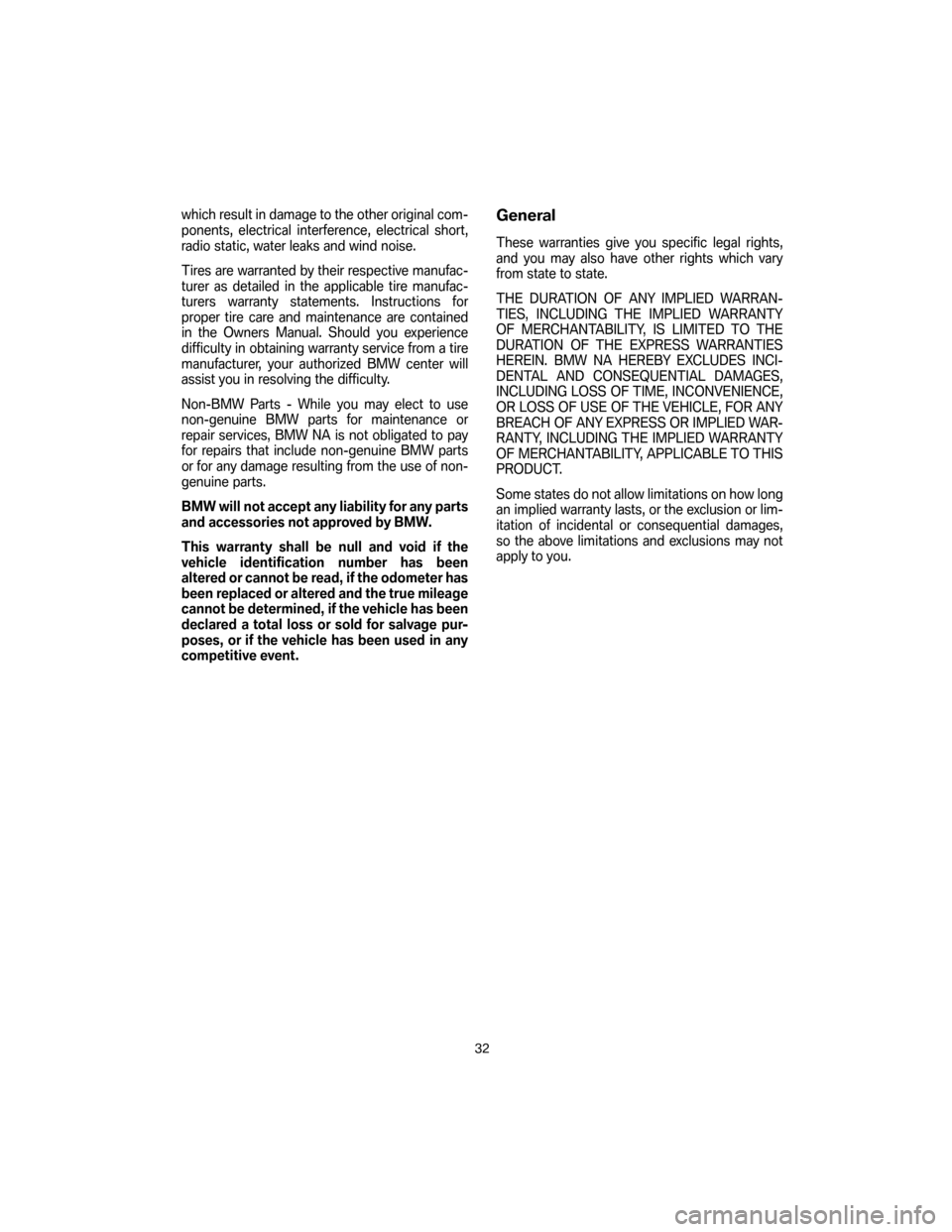 which result in damage to the other original components, electrical interference, electrical short, radio static, water leaks and wind noise.

Tires are warranted by their respective manufacturer as detailed in the applicable tire manufacturers warranty statements. Instructions for proper tire care and maintenance are contained in the Owners Manual. Should you experience difficulty in obtaining warranty service from a tire manufacturer, your authorized BMW center will assist you in resolving the difficulty.

Non-BMW Parts - While you may elect to use non-genuine BMW parts for maintenance or repair services, BMW NA is not obligated to pay for repairs that include non-genuine BMW parts or for any damage resulting from the use of non-genuine parts.

BMW will not accept any liability for any parts and accessories not approved by BMW.

This warranty shall be null and void if the vehicle identification number has been altered or cannot be read, if the odometer has been replaced or altered and the true mileage cannot be determined, if the vehicle has been declared a total loss or sold for salvage purposes, or if the vehicle has been used in any competitive event.

General

These warranties give you specific legal rights, and you may also have other rights which vary from state to state.

THE DURATION OF ANY IMPLIED WARRANTIES, INCLUDING THE IMPLIED WARRANTY OF MERCHANTABILITY, IS LIMITED TO THE DURATION OF THE EXPRESS WARRANTIES HEREIN. BMW NA HEREBY EXCLUDES INCIDENTAL AND CONSEQUENTIAL DAMAGES, INCLUDING LOSS OF TIME, INCONVENIENCE, OR LOSS OF USE OF THE VEHICLE, FOR ANY BREACH OF ANY EXPRESS OR IMPLIED WARRANTY, INCLUDING THE IMPLIED WARRANTY OF MERCHANTABILITY, APPLICABLE TO THIS PRODUCT.

Some states do not allow limitations on how long an implied warranty lasts, or the exclusion or limitation of incidental or consequential damages, so the above limitations and exclusions may not apply to you.

32

carmanualsonline.info